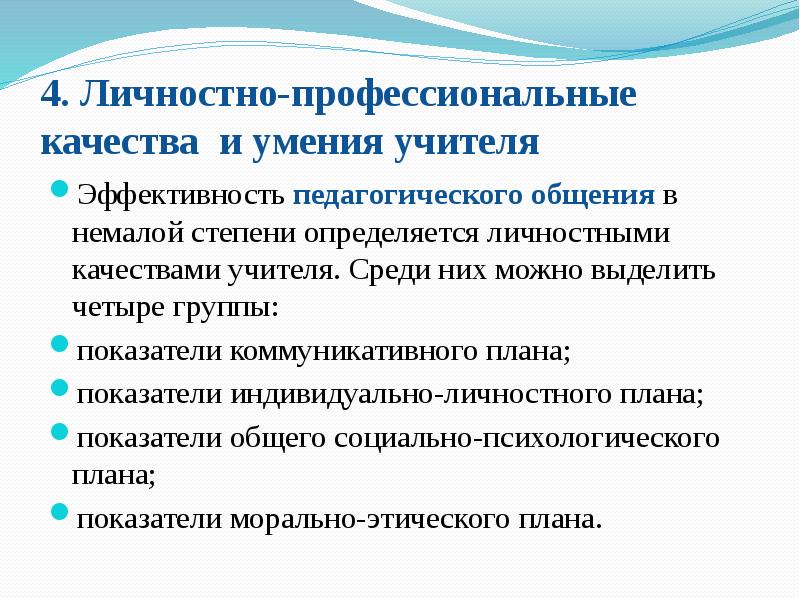 4. Личностно-профессиональные качества и умения учителя

Эффективность педагогического общения в немалой степени определяется личностными качествами учителя. Среди них можно выделить четыре группы:

показатели коммуникативного плана;

показатели индивидуально-личностного плана;

показатели общего социально-психологического плана;

показатели морально-этического плана.